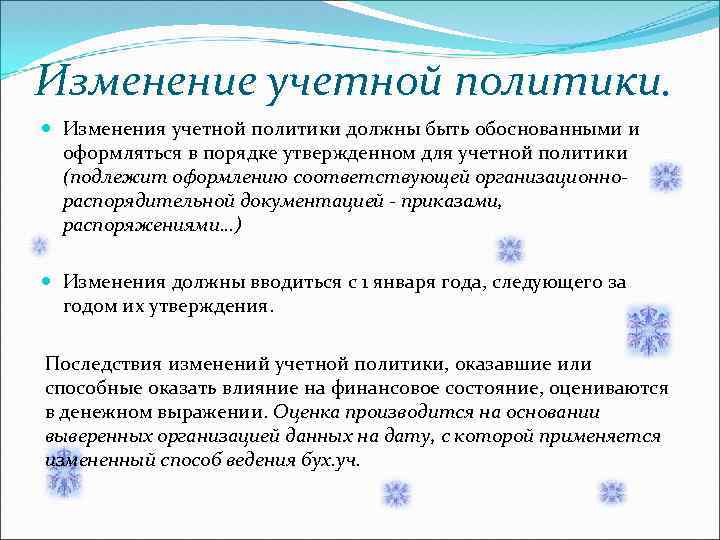 Изменение учетной политики.

Изменения учетной политики должны быть обоснованными и оформляться в порядке утвержденном для учетной политики (подлежит оформлению соответствующей организационно-распорядительной документацией - приказами, распоряжениями…)

Изменения должны вводиться с 1 января года, следующего за годом их утверждения.

Последствия изменений учетной политики, оказавшие или способные оказать влияние на финансовое состояние, оцениваются в денежном выражении. Оценка производится на основании выверенных организацией данных на дату, с которой применяется измененный способ ведения бух.уч.